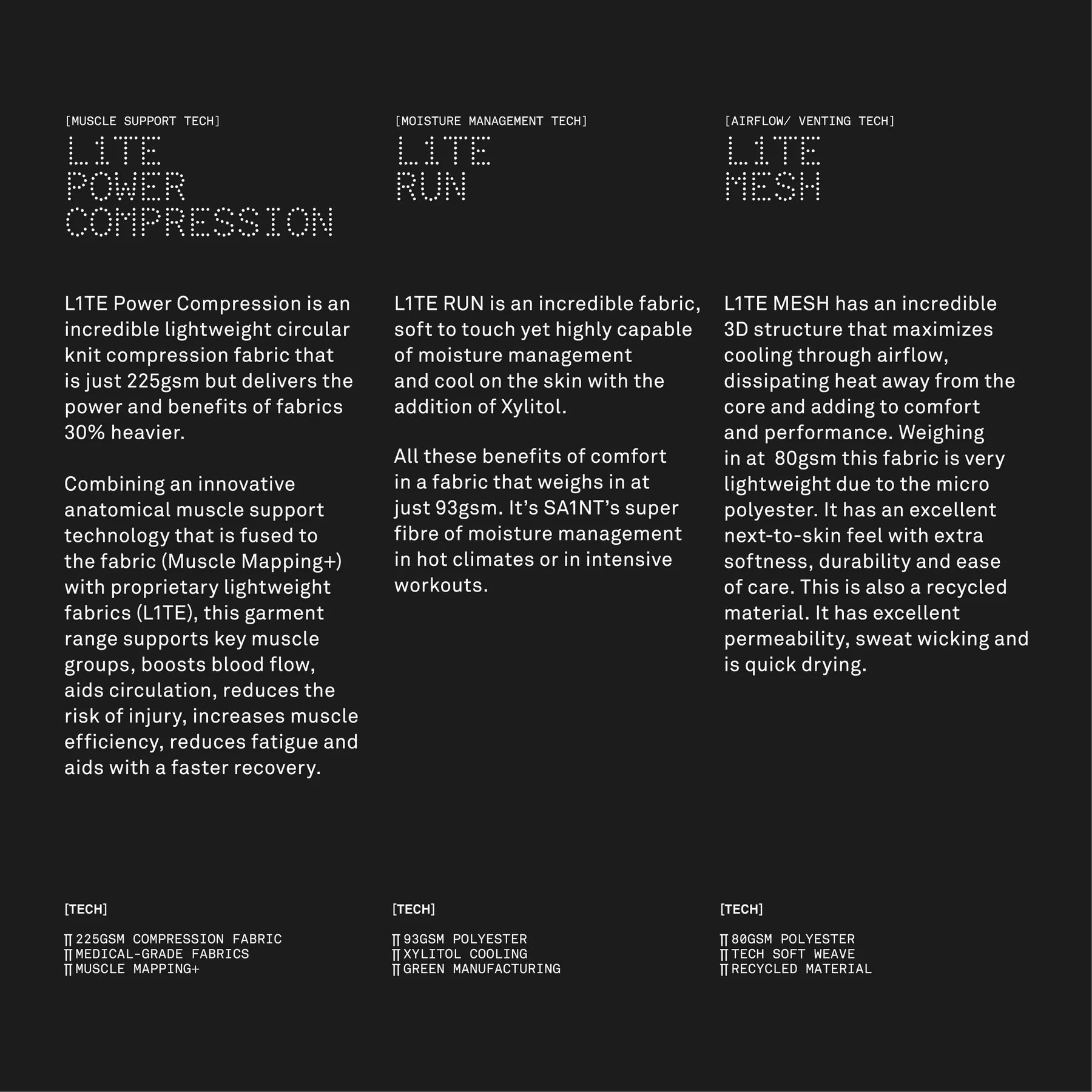 [MUSCLE SUPPORT TECH]
L1TE
POWER
COMPRESSION

L1TE Power Compression is an incredible lightweight circular knit compression fabric that is just 225gsm but delivers the power and benefits of fabrics 30% heavier.

Combining an innovative anatomical muscle support technology that is fused to the fabric (Muscle Mapping+) with proprietary lightweight fabrics (L1TE), this garment range supports key muscle groups, boosts blood flow, aids circulation, reduces the risk of injury, increases muscle efficiency, reduces fatigue and aids with a faster recovery.

[TECH]

∏ 225GSM COMPRESSION FABRIC
∏ MEDICAL-GRADE FABRICS
∏ MUSCLE MAPPING+

[MOISTURE MANAGEMENT TECH]
L1TE
RUN

L1TE RUN is an incredible fabric, soft to touch yet highly capable of moisture management and cool on the skin with the addition of Xylitol.

All these benefits of comfort in a fabric that weighs in at just 93gsm. It's SA1NT's super fibre of moisture management in hot climates or in intensive workouts.

[TECH]

∏ 93GSM POLYESTER
∏ XYLITOL COOLING
∏ GREEN MANUFACTURING

[AIRFLOW/ VENTING TECH]
L1TE
MESH

L1TE MESH has an incredible 3D structure that maximizes cooling through airflow, dissipating heat away from the core and adding to comfort and performance. Weighing in at 80gsm this fabric is very lightweight due to the micro polyester. It has an excellent next-to-skin feel with extra softness, durability and ease of care. This is also a recycled material. It has excellent permeability, sweat wicking and is quick drying.

[TECH]

∏ 80GSM POLYESTER
∏ TECH SOFT WEAVE
∏ RECYCLED MATERIAL